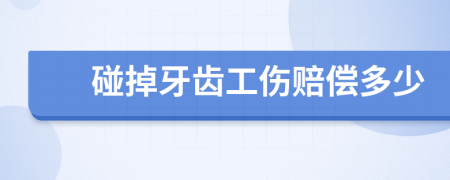 碰掉牙齿工伤赔偿多少